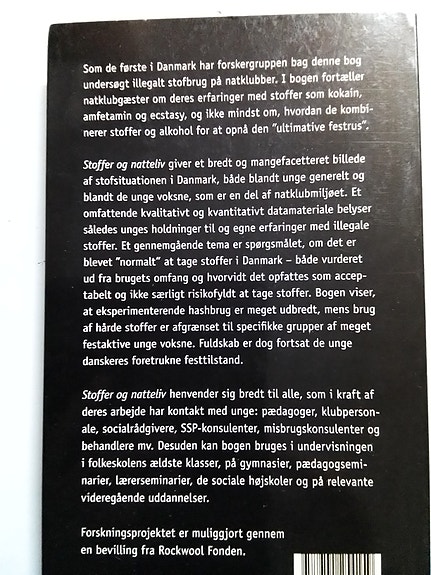 Som de første i Danmark har forskergruppen bag denne bog undersøgt illegalt stofbrug på natklubber. I bogen fortæller natklubgæster om deres erfaringer med stoffer som kokain, amfetamin og ecstasy, og ikke mindst om, hvordan de kombinerer stoffer og alkohol for at opnå den "ultimative festrus".

Stoffer og natteliv giver et bredt og mangefacetteret billede af stofsituationen i Danmark, både blandt unge generelt og blandt de unge voksne, som er en del af natklubmiljøet. Et omfattende kvalitativt og kvantitativt datamateriale belyser således unges holdninger til og egne erfaringer med illegale stoffer. Et gennemgående tema er spørgsmålet, om det er blevet "normalt" at tage stoffer i Danmark – både vurderet ud fra brugets omfang og hvorvidt det opfattes som acceptabelt og ikke særligt risikofyldt at tage stoffer. Bogen viser, at eksperimenterende hashbrug er meget udbredt, mens brug af hårde stoffer er afgrænset til specifikke grupper af meget festaktive unge voksne. Fuldskab er dog fortsat de unge danskeres foretrukne festtilstand.

Stoffer og natteliv henvender sig bredt til alle, som i kraft af deres arbejde har kontakt med unge: pædagoger, klubpersonale, socialrådgivere, SSP-konsulenter, misbrugskonsulenter og behandlere mv. Desuden kan bogen bruges i undervisningen i folkeskolens ældste klasser, på gymnasier, pædagogseminarier, lærerseminarier, de sociale højskoler og på relevante videregående uddannelser.

Forskningsprojektet er muliggjort gennem en bevilling fra Rockwool Fonden.